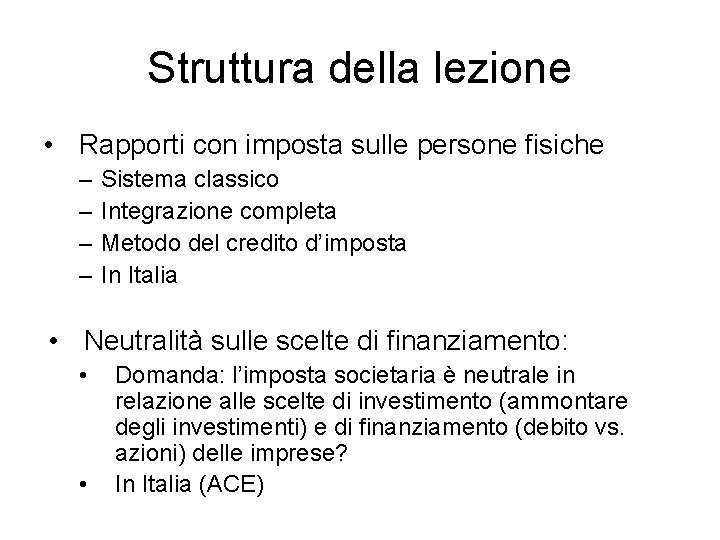 Struttura della lezione

• Rapporti con imposta sulle persone fisiche
– Sistema classico
– Integrazione completa
– Metodo del credito d'imposta
– In Italia

• Neutralità sulle scelte di finanziamento:
• Domanda: l'imposta societaria è neutrale in relazione alle scelte di investimento (ammontare degli investimenti) e di finanziamento (debito vs. azioni) delle imprese?
• In Italia (ACE)